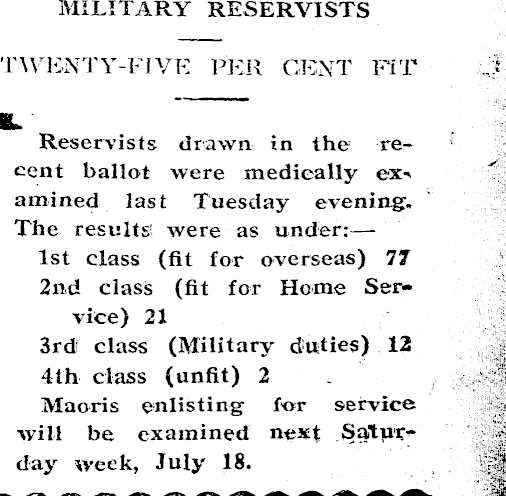 MILITARY RESERVISTS

TWENTY-FIVE PER CENT FIT

Reservists drawn in the recent ballot were medically examined last Tuesday evening. The results were as under:—

1st class (fit for overseas) 77

2nd class (fit for Home Service) 21

3rd class (Military duties) 12

4th class (unfit) 2

Maoris enlisting for service will be examined next Saturday week, July 18.